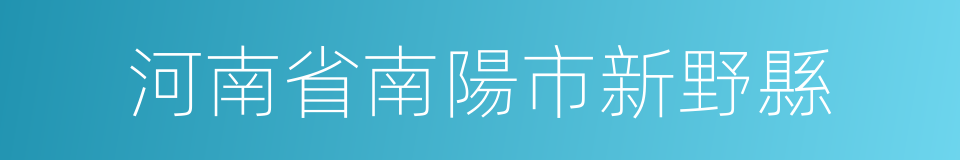 河南省南陽市新野縣